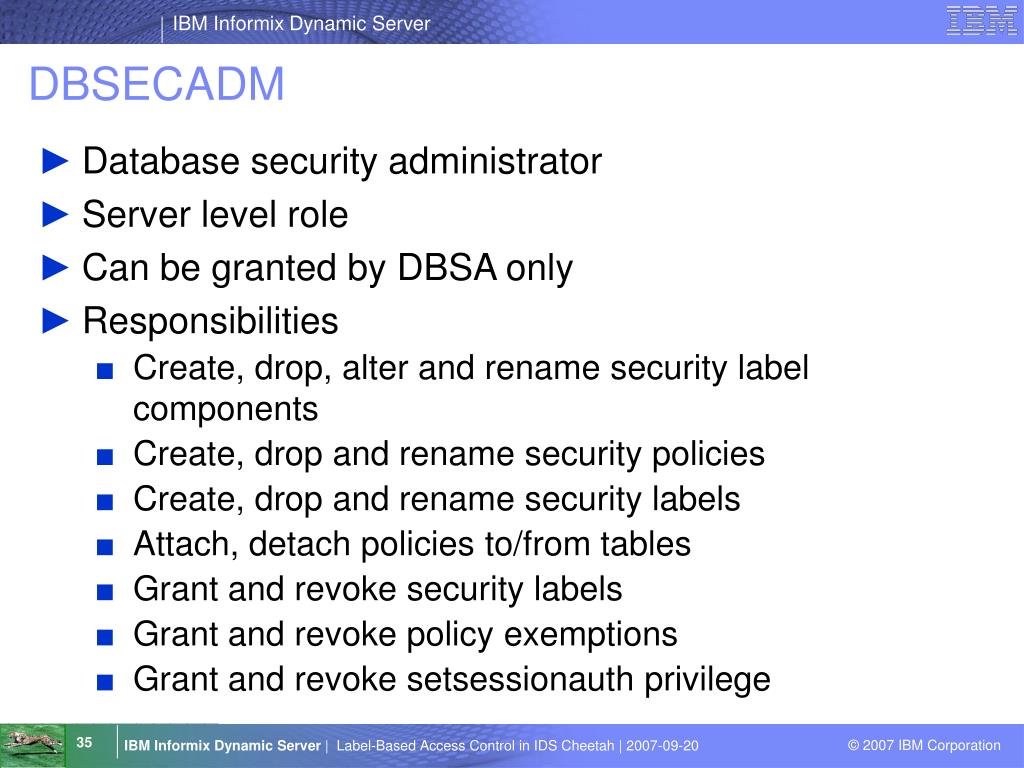 IBM Informix Dynamic Server

IBM

DBSECADM

► Database security administrator

► Server level role

► Can be granted by DBSA only

► Responsibilities

■ Create, drop, alter and rename security label components

■ Create, drop and rename security policies

■ Create, drop and rename security labels

■ Attach, detach policies to/from tables

■ Grant and revoke security labels

■ Grant and revoke policy exemptions

■ Grant and revoke setsessionauth privilege

35

IBM Informix Dynamic Server | Label-Based Access Control in IDS Cheetah | 2007-09-20

© 2007 IBM Corporation